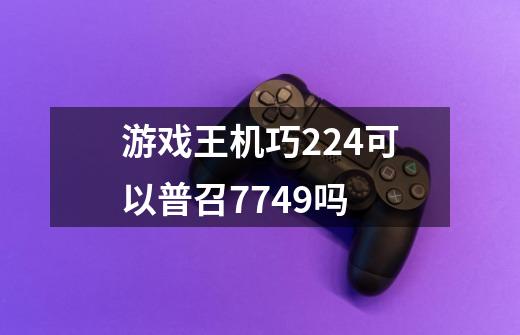 游戏王机巧224可以普召7749吗